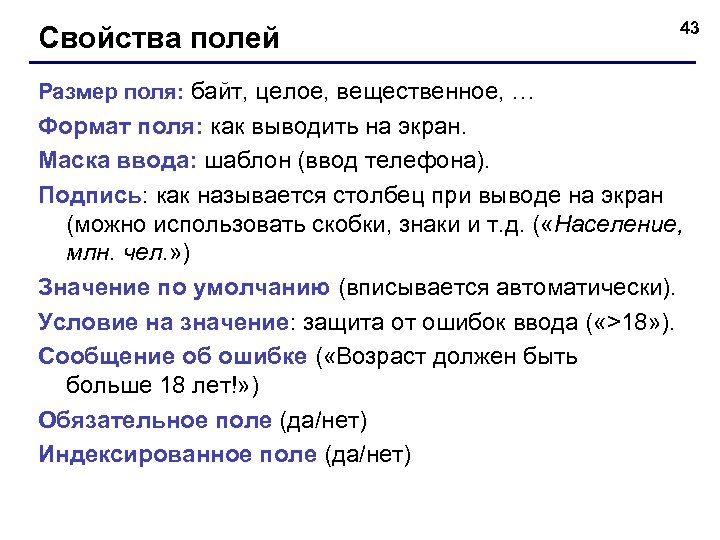 Свойства полей

43

Размер поля: байт, целое, вещественное, …

Формат поля: как выводить на экран.

Маска ввода: шаблон (ввод телефона).

Подпись: как называется столбец при выводе на экран (можно использовать скобки, знаки и т.д. («Население, млн. чел.»)

Значение по умолчанию (вписывается автоматически).

Условие на значение: защита от ошибок ввода («>18»).

Сообщение об ошибке («Возраст должен быть больше 18 лет!»)

Обязательное поле (да/нет)

Индексированное поле (да/нет)